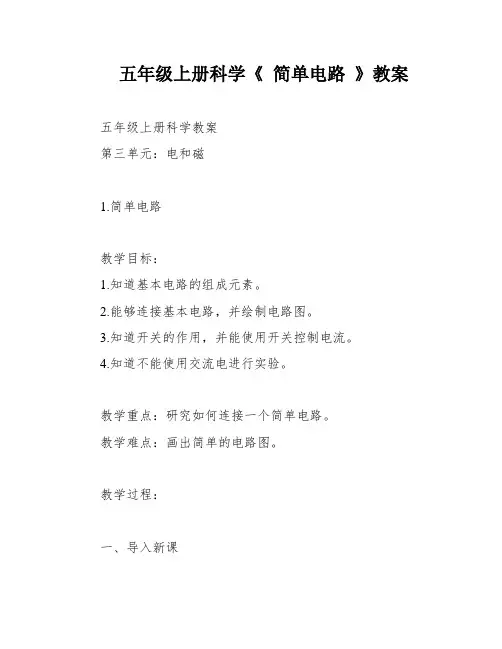 五年级上册科学《 简单电路 》教案

五年级上册科学教案
第三单元：电和磁

1.简单电路

教学目标：
1.知道基本电路的组成元素。
2.能够连接基本电路，并绘制电路图。
3.知道开关的作用，并能使用开关控制电流。
4.知道不能使用交流电进行实验。

教学重点：研究如何连接一个简单电路。
教学难点：画出简单的电路图。

教学过程：

一、导入新课